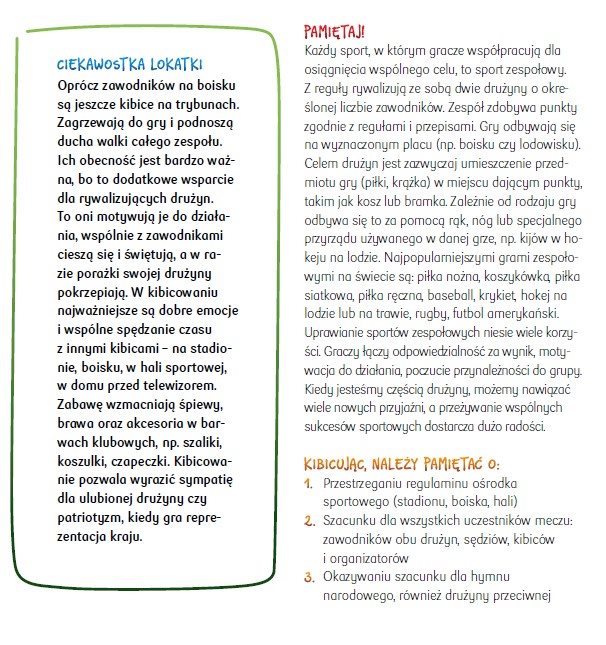 CIEKAWOSTKA LOKATKI
Oprócz zawodników na boisku są jeszcze kibice na trybunach. Zagrzewają do gry i podnoszą ducha walki całego zespołu. Ich obecność jest bardzo ważna, bo to dodatkowe wsparcie dla rywalizujących drużyn. To oni motywują je do działania, wspólnie z zawodnikami cieszą się i świętują, a w razie porażki swojej drużyny pokrzepiają. W kibicowaniu najważniejsze są dobre emocje i wspólne spędzanie czasu z innymi kibicami – na stadionie, boisku, w hali sportowej, w domu przed telewizorem. Zabawę wzmacniają śpiewy, brawa oraz akcesoria w barwach klubowych, np. szaliki, koszulki, czapeczki. Kibicowanie pozwala wyrazić sympatię dla ulubionej drużyny czy patriotyzm, kiedy gra reprezentacja kraju.

PAMIĘTAJ!
Każdy sport, w którym gracze współpracują dla osiągnięcia wspólnego celu, to sport zespołowy. Z reguły rywalizują ze sobą dwie drużyny o określonej liczbie zawodników. Zespół zdobywa punkty zgodnie z regułami i przepisami. Gry odbywają się na wyznaczonym placu (np. boisku czy lodowisku). Celem drużyn jest zazwyczaj umieszczenie przedmiotu gry (piłki, krążka) w miejscu dającym punkty, takim jak kosz lub bramka. Zależnie od rodzaju gry odbywa się to za pomocą rąk, nóg lub specjalnego przyrządu używanego w danej grze, np. kijów w hokeju na lodzie. Najpopularniejszymi grami zespołowymi na świecie są: piłka nożna, koszykówka, piłka siatkowa, piłka ręczna, baseball, krykiet, hokej na lodzie lub na trawie, rugby, futbol amerykański. Uprawianie sportów zespołowych niesie wiele korzyści. Graczy łączy odpowiedzialność za wynik, motywacja do działania, poczucie przynależności do grupy. Kiedy jesteśmy częścią drużyny, możemy nawiązać wiele nowych przyjaźni, a przeżywanie wspólnych sukcesów sportowych dostarcza dużo radości.

KIBICUJĄC, NALEŻY PAMIĘTAĆ O:
1. Przestrzeganiu regulaminu ośrodka sportowego (stadionu, boiska, hali)
2. Szacunku dla wszystkich uczestników meczu: zawodników obu drużyn, sędziów, kibiców i organizatorów
3. Okazywaniu szacunku dla hymnu narodowego, również drużyny przeciwnej